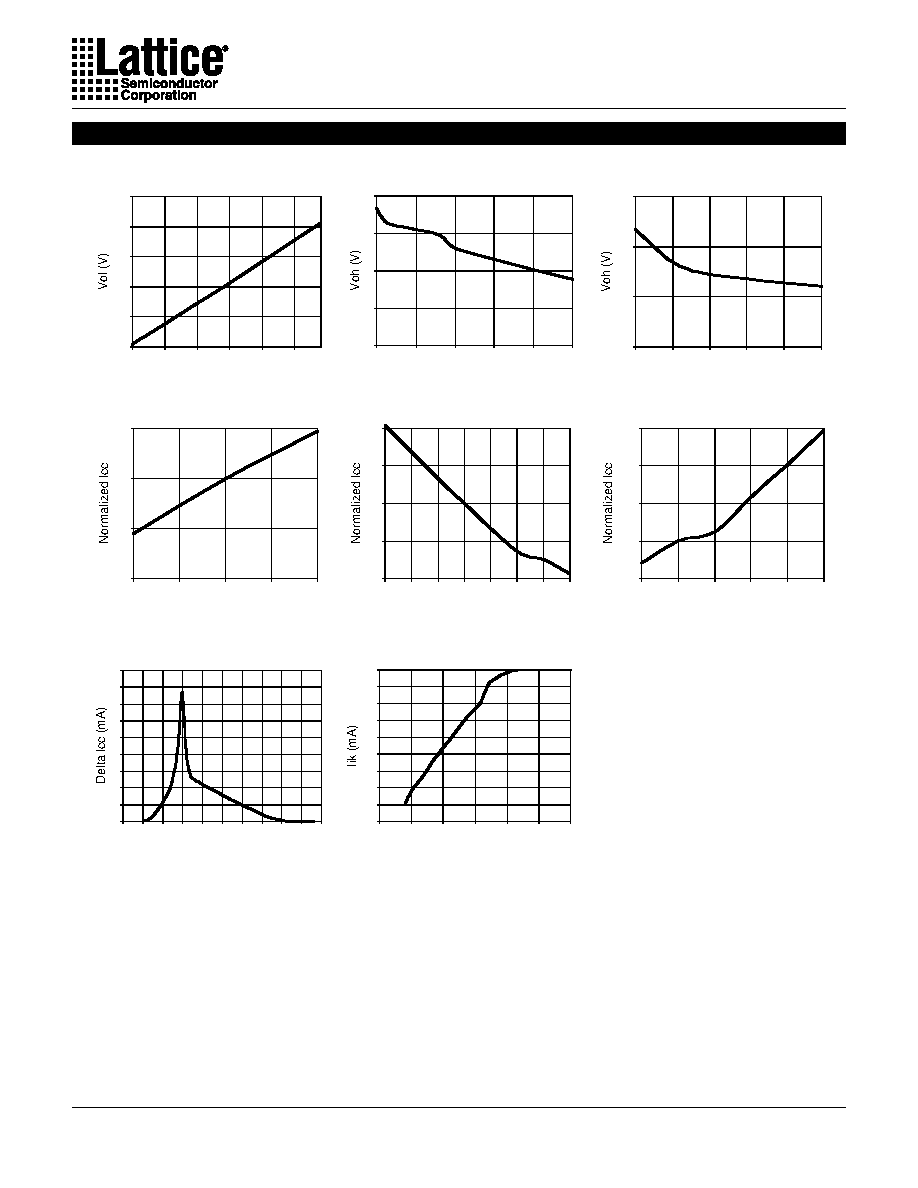 Lattice
Semiconductor
Corporation

Vol (V)

Voh (V)

Voh (V)

Normalized Icc

Normalized Icc

Normalized Icc

Delta Icc (mA)

Iik (mA)